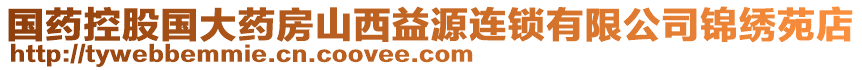 国药控股国大药房山西益源连锁有限公司锦绣苑店
http://tywebbemmie.cn.coovee.com